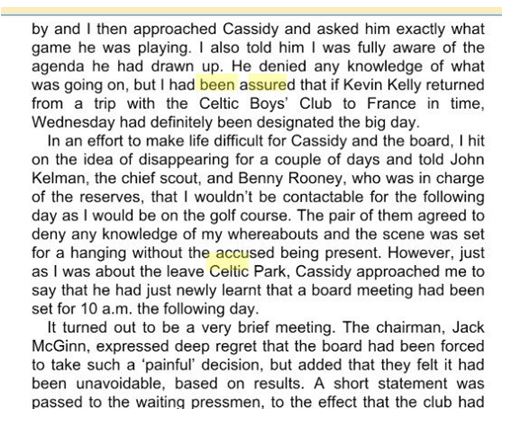 by and I then approached Cassidy and asked him exactly what game he was playing. I also told him I was fully aware of the agenda he had drawn up. He denied any knowledge of what was going on, but I had been assured that if Kevin Kelly returned from a trip with the Celtic Boys' Club to France in time, Wednesday had definitely been designated the big day.

In an effort to make life difficult for Cassidy and the board, I hit on the idea of disappearing for a couple of days and told John Kelman, the chief scout, and Benny Rooney, who was in charge of the reserves, that I wouldn't be contactable for the following day as I would be on the golf course. The pair of them agreed to deny any knowledge of my whereabouts and the scene was set for a hanging without the accused being present. However, just as I was about the leave Celtic Park, Cassidy approached me to say that he had just newly learnt that a board meeting had been set for 10 a.m. the following day.

It turned out to be a very brief meeting. The chairman, Jack McGinn, expressed deep regret that the board had been forced to take such a 'painful' decision, but added that they felt it had been unavoidable, based on results. A short statement was passed to the waiting pressmen, to the effect that the club had